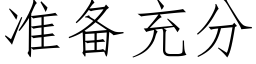 准备充分